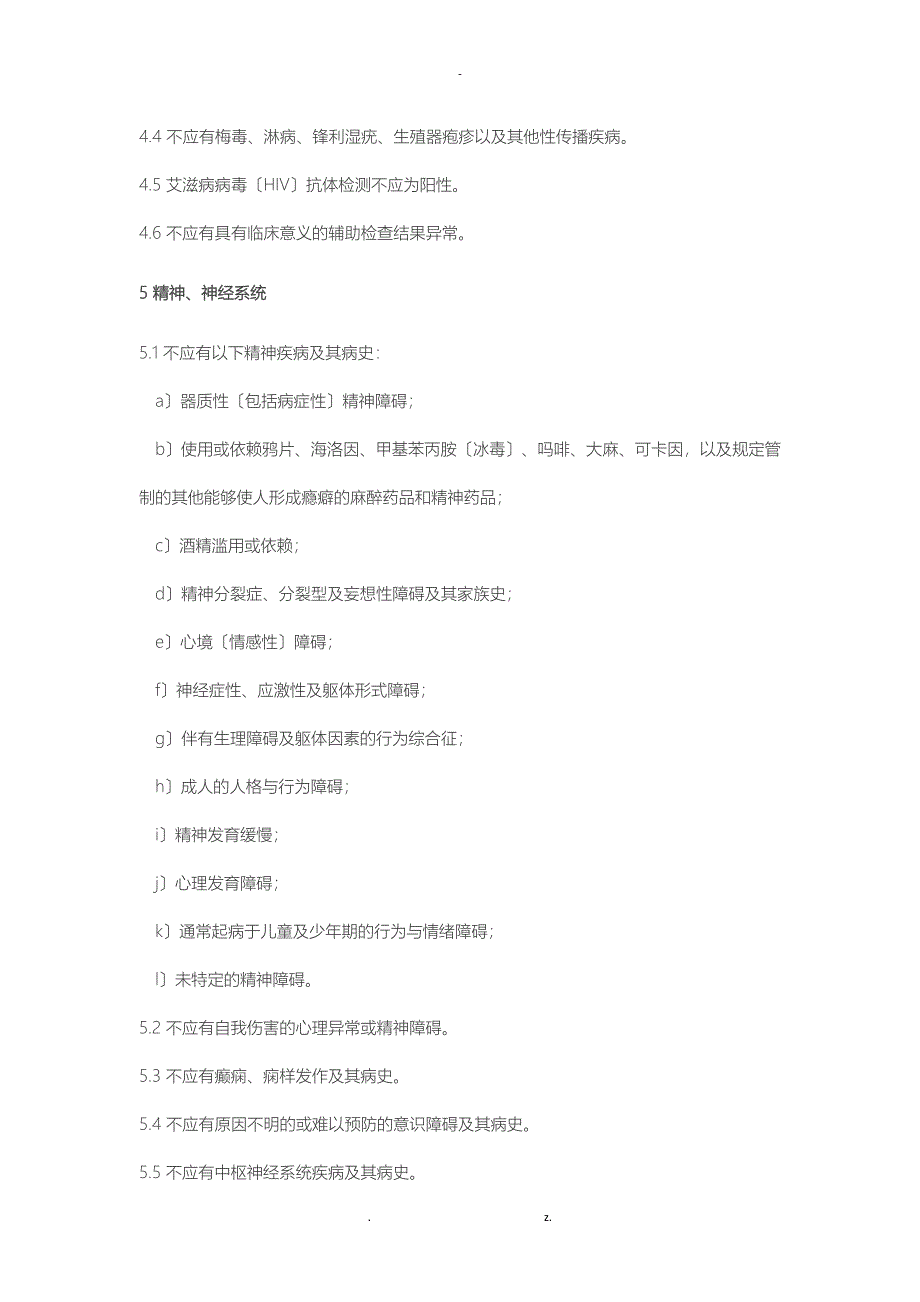 -

4.4 不应有梅毒、淋病、锋利湿疣、生殖器疱疹以及其他性传播疾病。

4.5 艾滋病病毒〔HIV〕抗体检测不应为阳性。

4.6 不应有具有临床意义的辅助检查结果异常。

5 精神、神经系统

5.1 不应有以下精神疾病及其病史：

a〕器质性〔包括病症性〕精神障碍；

b〕使用或依赖鸦片、海洛因、甲基苯丙胺〔冰毒〕、吗啡、大麻、可卡因，以及规定管制的其他能够使人形成瘾癖的麻醉药品和精神药品；

c〕酒精滥用或依赖；

d〕精神分裂症、分裂型及妄想性障碍及其家族史；

e〕心境〔情感性〕障碍；

f〕神经症性、应激性及躯体形式障碍；

g〕伴有生理障碍及躯体因素的行为综合征；

h〕成人的人格与行为障碍；

i〕精神发育缓慢；

j〕心理发育障碍；

k〕通常起病于儿童及少年期的行为与情绪障碍；

l〕未特定的精神障碍。

5.2 不应有自我伤害的心理异常或精神障碍。

5.3 不应有癫痫、痫样发作及其病史。

5.4 不应有原因不明的或难以预防的意识障碍及其病史。

5.5 不应有中枢神经系统疾病及其病史。

. z.